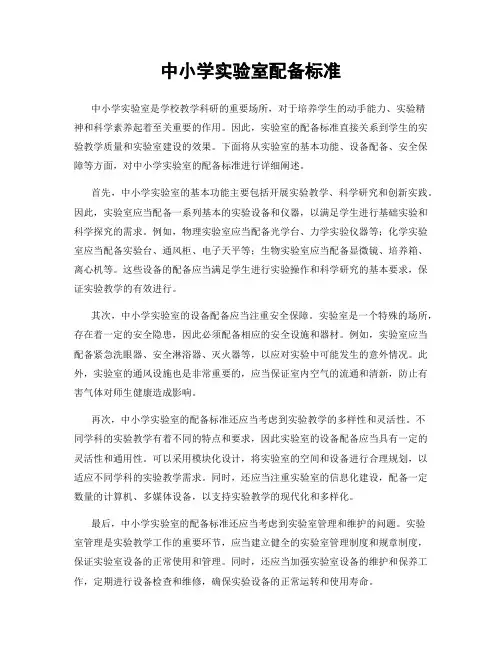 中小学实验室配备标准

中小学实验室是学校教学科研的重要场所，对于培养学生的动手能力、实验精神和科学素养起着至关重要的作用。因此，实验室的配备标准直接关系到学生的实验教学质量和实验室建设的效果。下面将从实验室的基本功能、设备配备、安全保障等方面，对中小学实验室的配备标准进行详细阐述。

首先，中小学实验室的基本功能主要包括开展实验教学、科学研究和创新实践。因此，实验室应当配备一系列基本的实验设备和仪器，以满足学生进行基础实验和科学探究的需求。例如，物理实验室应当配备光学台、力学实验仪器等；化学实验室应当配备实验台、通风柜、电子天平等；生物实验室应当配备显微镜、培养箱、离心机等。这些设备的配备应当满足学生进行实验操作和科学研究的基本要求，保证实验教学的有效进行。

其次，中小学实验室的设备配备应当注重安全保障。实验室是一个特殊的场所，存在着一定的安全隐患，因此必须配备相应的安全设施和器材。例如，实验室应当配备紧急洗眼器、安全淋浴器、灭火器等，以应对实验中可能发生的意外情况。此外，实验室的通风设施也是非常重要的，应当保证室内空气的流通和清新，防止有害气体对师生健康造成影响。

再次，中小学实验室的配备标准还应当考虑到实验教学的多样性和灵活性。不同学科的实验教学有着不同的特点和要求，因此实验室的设备配备应当具有一定的灵活性和通用性。可以采用模块化设计，将实验室的空间和设备进行合理规划，以适应不同学科的实验教学需求。同时，还应当注重实验室的信息化建设，配备一定数量的计算机、多媒体设备，以支持实验教学的现代化和多样化。

最后，中小学实验室的配备标准还应当考虑到实验室管理和维护的问题。实验室管理是实验教学工作的重要环节，应当建立健全的实验室管理制度和规章制度，保证实验室设备的正常使用和管理。同时，还应当加强实验室设备的维护和保养工作，定期进行设备检查和维修，确保实验设备的正常运转和使用寿命。